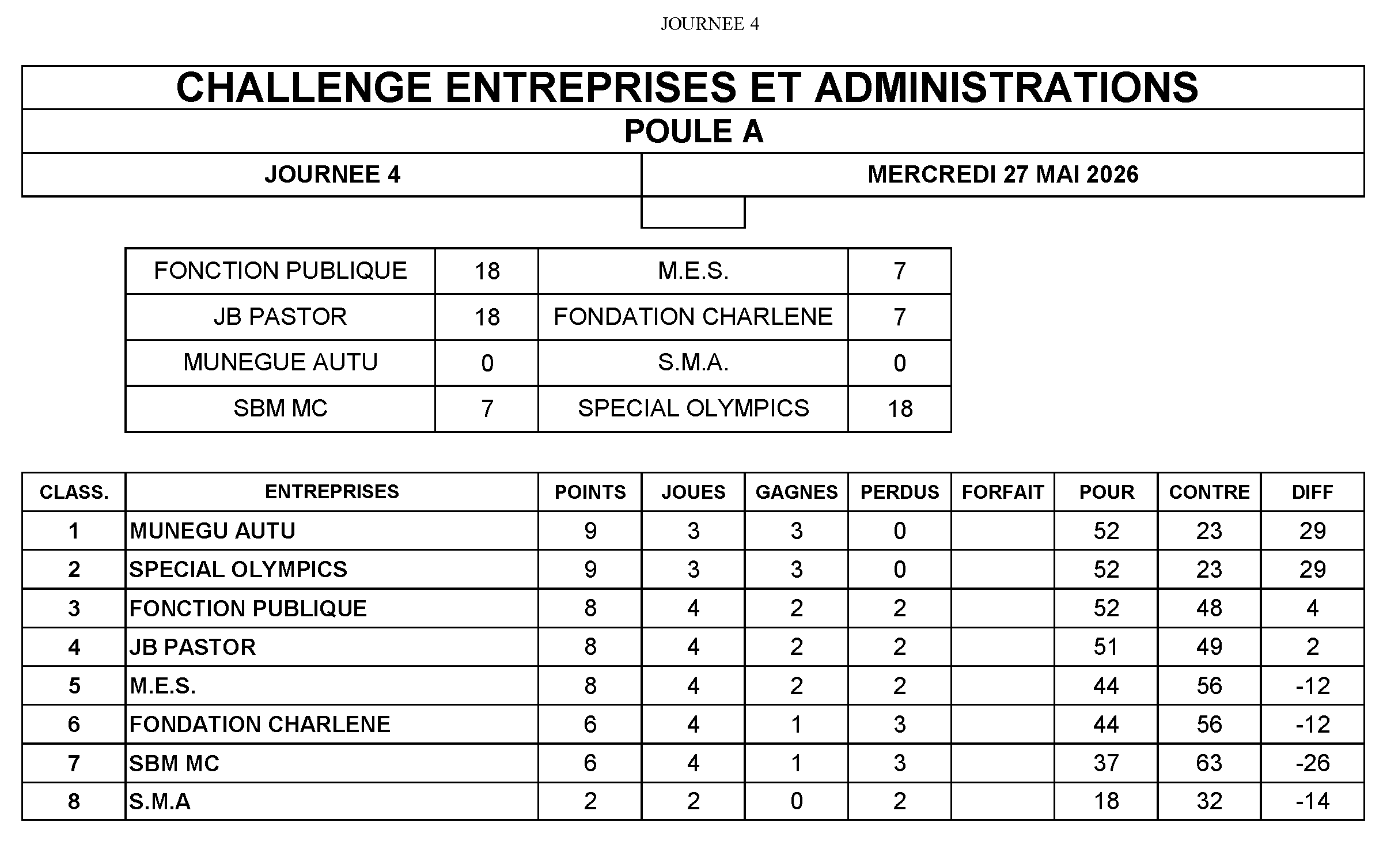 JOURNEE 4

CHALLENGE ENTREPRISES ET ADMINISTRATIONS

POULE A

JOURNEE 4

MERCREDI 27 MAI 2026

| FONCTION PUBLIQUE | 18 | M.E.S. | 7 |
|---|---|---|---|
| JB PASTOR | 18 | FONDATION CHARLENE | 7 |
| MUNEGUE AUTU | 0 | S.M.A. | 0 |
| SBM MC | 7 | SPECIAL OLYMPICS | 18 |

| CLASS. | ENTREPRISES | POINTS | JOUES | GAGNES | PERDUS | FORFAIT | POUR | CONTRE | DIFF |
|---|---|---|---|---|---|---|---|---|---|
| 1 | MUNEGU AUTU | 9 | 3 | 3 | 0 | | 52 | 23 | 29 |
| 2 | SPECIAL OLYMPICS | 9 | 3 | 3 | 0 | | 52 | 23 | 29 |
| 3 | FONCTION PUBLIQUE | 8 | 4 | 2 | 2 | | 52 | 48 | 4 |
| 4 | JB PASTOR | 8 | 4 | 2 | 2 | | 51 | 49 | 2 |
| 5 | M.E.S. | 8 | 4 | 2 | 2 | | 44 | 56 | -12 |
| 6 | FONDATION CHARLENE | 6 | 4 | 1 | 3 | | 44 | 56 | -12 |
| 7 | SBM MC | 6 | 4 | 1 | 3 | | 37 | 63 | -26 |
| 8 | S.M.A | 2 | 2 | 0 | 2 | | 18 | 32 | -14 |